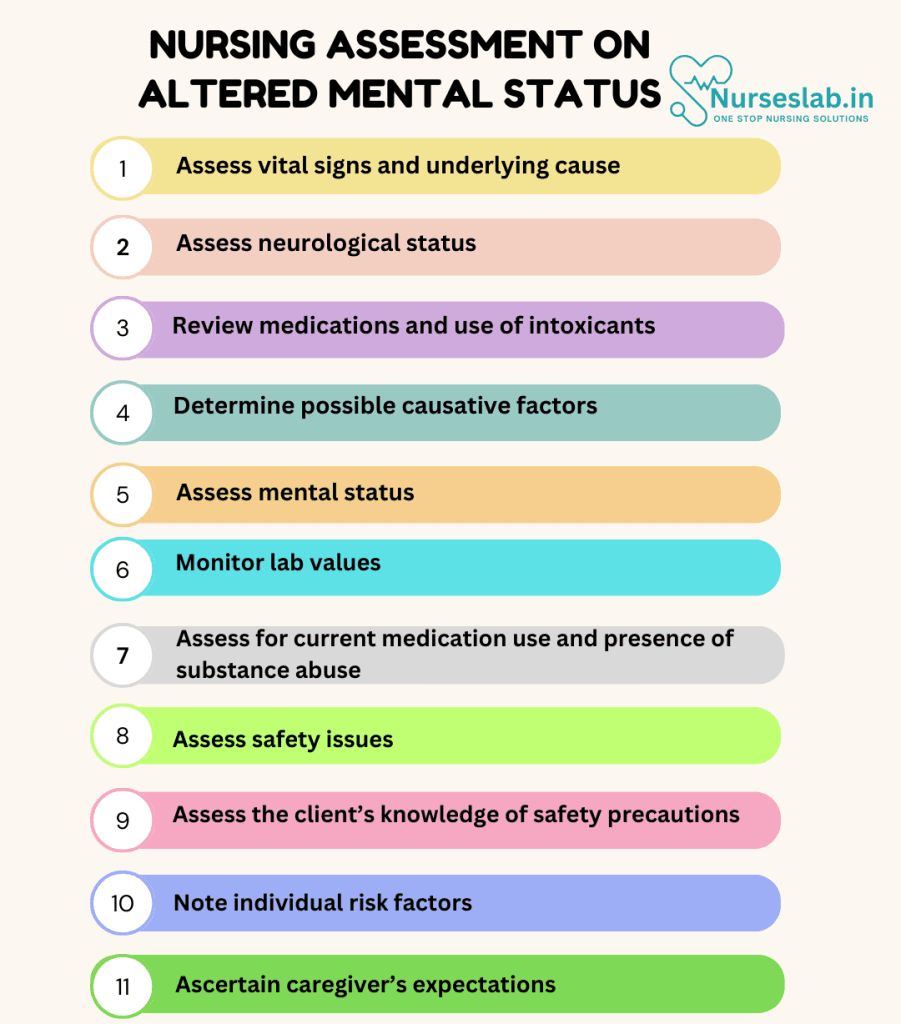 NURSING ASSESSMENT ON ALTERED MENTAL STATUS

Nurseslab.in
ONE STOP NURSING SOLUTIONS

1 Assess vital signs and underlying cause

2 Assess neurological status

3 Review medications and use of intoxicants

4 Determine possible causative factors

5 Assess mental status

6 Monitor lab values

7 Assess for current medication use and presence of substance abuse

8 Assess safety issues

9 Assess the client's knowledge of safety precautions

10 Note individual risk factors

11 Ascertain caregiver's expectations